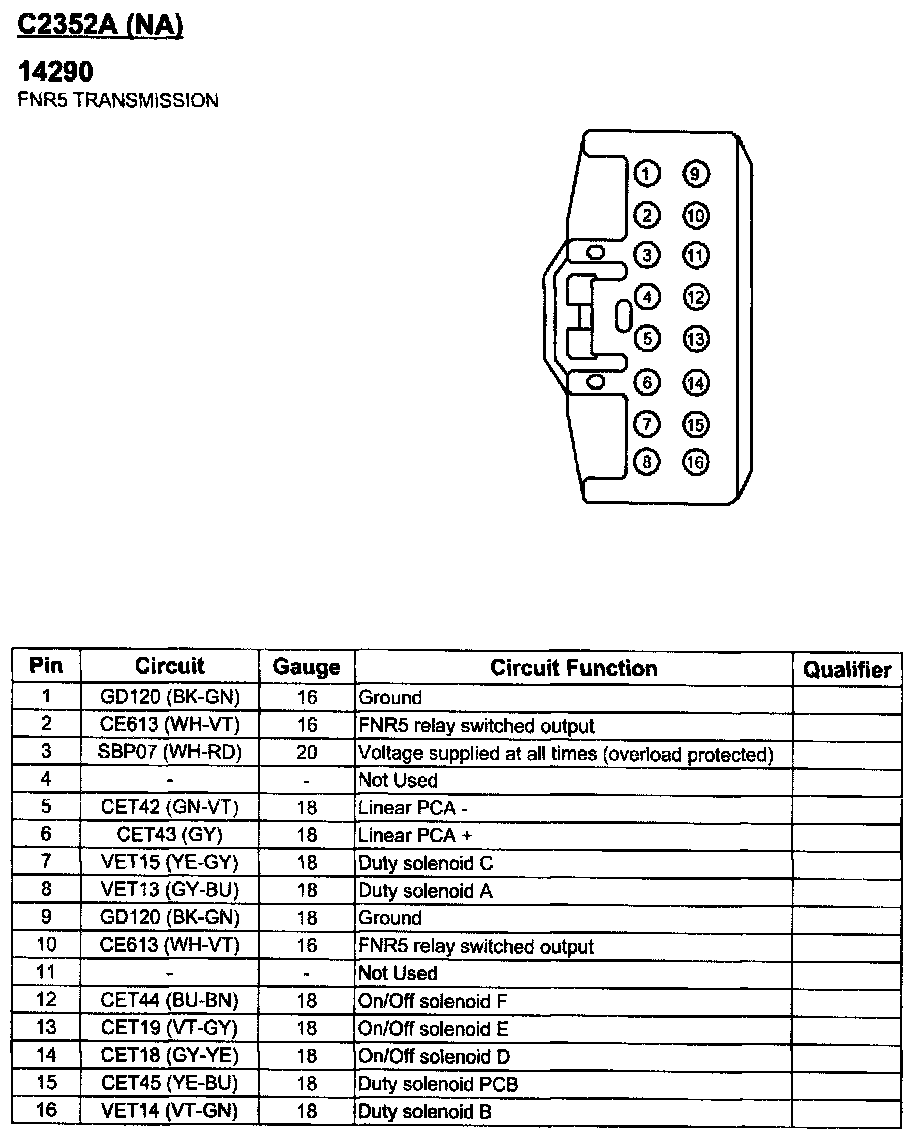 C2352A (NA)

14290
FNR5 TRANSMISSION

1 9
2 10
3 11
4 12
5 13
6 14
7 15
8 16

| Pin | Circuit | Gauge | Circuit Function | Qualifier |
|---|---|---|---|---|
| 1 | GD120 (BK-GN) | 16 | Ground | |
| 2 | CE613 (WH-VT) | 16 | FNR5 relay switched output | |
| 3 | SBP07 (WH-RD) | 20 | Voltage supplied at all times (overload protected) | |
| 4 | - | - | Not Used | |
| 5 | CET42 (GN-VT) | 18 | Linear PCA - | |
| 6 | CET43 (GY) | 18 | Linear PCA + | |
| 7 | VET15 (YE-GY) | 18 | Duty solenoid C | |
| 8 | VET13 (GY-BU) | 18 | Duty solenoid A | |
| 9 | GD120 (BK-GN) | 18 | Ground | |
| 10 | CE613 (WH-VT) | 16 | FNR5 relay switched output | |
| 11 | - | - | Not Used | |
| 12 | CET44 (BU-BN) | 18 | On/Off solenoid F | |
| 13 | CET19 (VT-GY) | 18 | On/Off solenoid E | |
| 14 | CET18 (GY-YE) | 18 | On/Off solenoid D | |
| 15 | CET45 (YE-BU) | 18 | Duty solenoid PCB | |
| 16 | VET14 (VT-GN) | 18 | Duty solenoid B | |